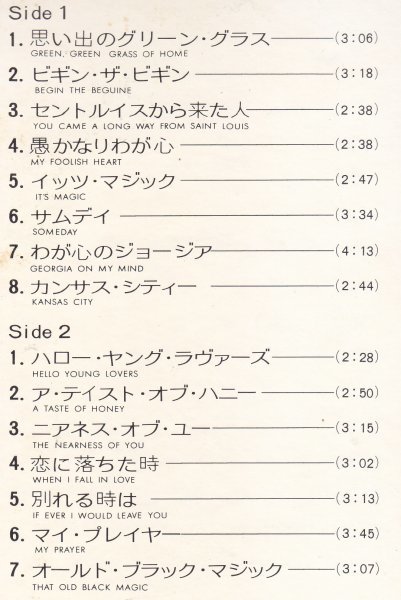 Side 1

1.思い出のグリーン・グラス (3:06)
GREEN, GREEN GRASS OF HOME

2.ビギン・ザ・ビギン (3:18)
BEGIN THE BEGUINE

3.セントルイスから来た人 (2:38)
YOU CAME A LONG WAY FROM SAINT LOUIS

4.愚かなりわが心 (2:38)
MY FOOLISH HEART

5.イッツ・マジック (2:47)
IT'S MAGIC

6.サムデイ (3:34)
SOMEDAY

7.わが心のジョージア (4:13)
GEORGIA ON MY MIND

8.カンサス・シティー (2:44)
KANSAS CITY

Side 2

1.ハロー・ヤング・ラヴァーズ (2:28)
HELLO YOUNG LOVERS

2.ア・テイスト・オブ・ハニー (2:50)
A TASTE OF HONEY

3.ニアネス・オブ・ユー (3:15)
THE NEARNESS OF YOU

4.恋に落ちた時 (3:02)
WHEN I FALL IN LOVE

5.別れる時は (3:13)
IF EVER I WOULD LEAVE YOU

6.マイ・プレイヤー (3:45)
MY PRAYER

7.オールド・ブラック・マジック (3:07)
THAT OLD BLACK MAGIC